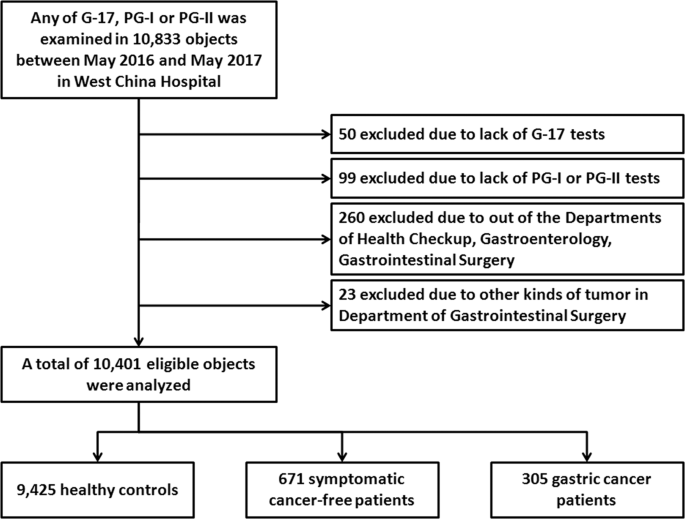 Any of G-17, PG-I or PG-II was examined in 10,833 objects between May 2016 and May 2017 in West China Hospital

50 excluded due to lack of G-17 tests

99 excluded due to lack of PG-I or PG-II tests

260 excluded due to out of the Departments of Health Checkup, Gastroenterology, Gastrointestinal Surgery

23 excluded due to other kinds of tumor in Department of Gastrointestinal Surgery

A total of 10,401 eligible objects were analyzed

9,425 healthy controls

671 symptomatic cancer-free patients

305 gastric cancer patients